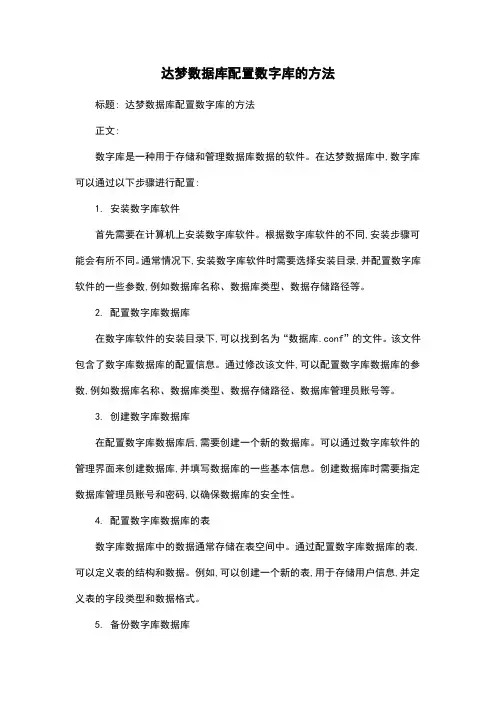 达梦数据库配置数字库的方法

标题：达梦数据库配置数字库的方法

正文：

数字库是一种用于存储和管理数据库数据的软件。在达梦数据库中，数字库可以通过以下步骤进行配置：

1. 安装数字库软件

首先需要在计算机上安装数字库软件。根据数字库软件的不同，安装步骤可能会有所不同。通常情况下，安装数字库软件时需要选择安装目录，并配置数字库软件的一些参数，例如数据库名称、数据库类型、数据存储路径等。

2. 配置数字库数据库

在数字库软件的安装目录下，可以找到名为“数据库.conf”的文件。该文件包含了数字库数据库的配置信息。通过修改该文件，可以配置数字库数据库的参数，例如数据库名称、数据库类型、数据存储路径、数据库管理员账号等。

3. 创建数字库数据库

在配置数字库数据库后，需要创建一个新的数据库。可以通过数字库软件的管理界面来创建数据库，并填写数据库的一些基本信息。创建数据库时需要指定数据库管理员账号和密码，以确保数据库的安全性。

4. 配置数字库数据库的表

数字库数据库中的数据通常存储在表空间中。通过配置数字库数据库的表，可以定义表的结构和数据。例如，可以创建一个新的表，用于存储用户信息，并定义表的字段类型和数据格式。

5. 备份数字库数据库